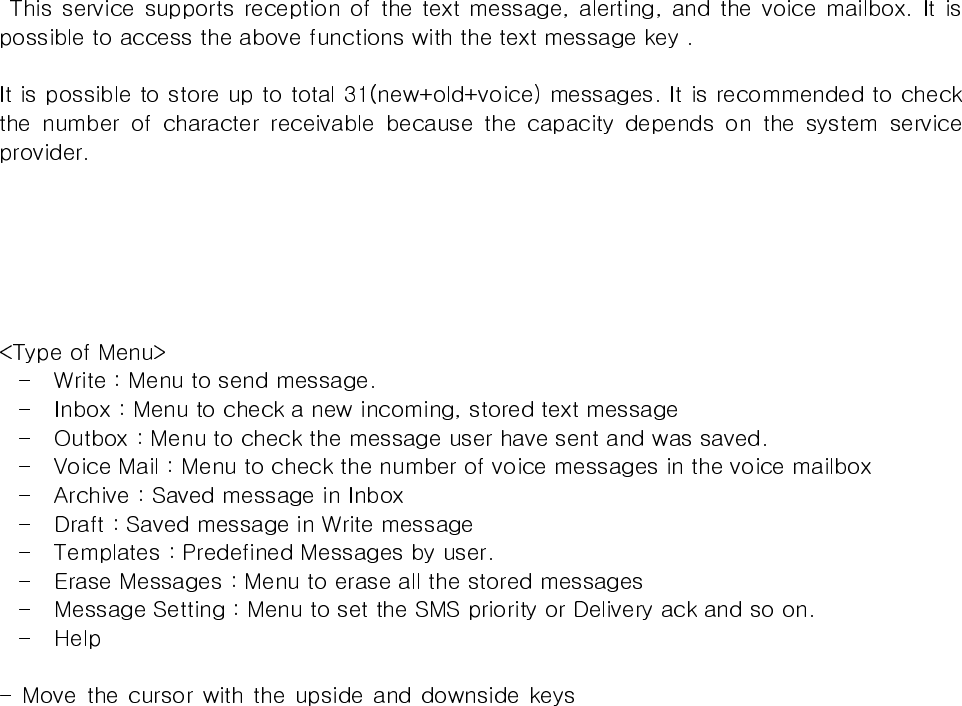 This service supports reception of the text message, alerting, and the voice mailbox. It is possible to access the above functions with the text message key .

It is possible to store up to total 31(new+old+voice) messages. It is recommended to check the number of character receivable because the capacity depends on the system service provider.

<Type of Menu>
- Write : Menu to send message.
- Inbox : Menu to check a new incoming, stored text message
- Outbox : Menu to check the message user have sent and was saved.
- Voice Mail : Menu to check the number of voice messages in the voice mailbox
- Archive : Saved message in Inbox
- Draft : Saved message in Write message
- Templates : Predefined Messages by user.
- Erase Messages : Menu to erase all the stored messages
- Message Setting : Menu to set the SMS priority or Delivery ack and so on.
- Help

- Move the cursor with the upside and downside keys